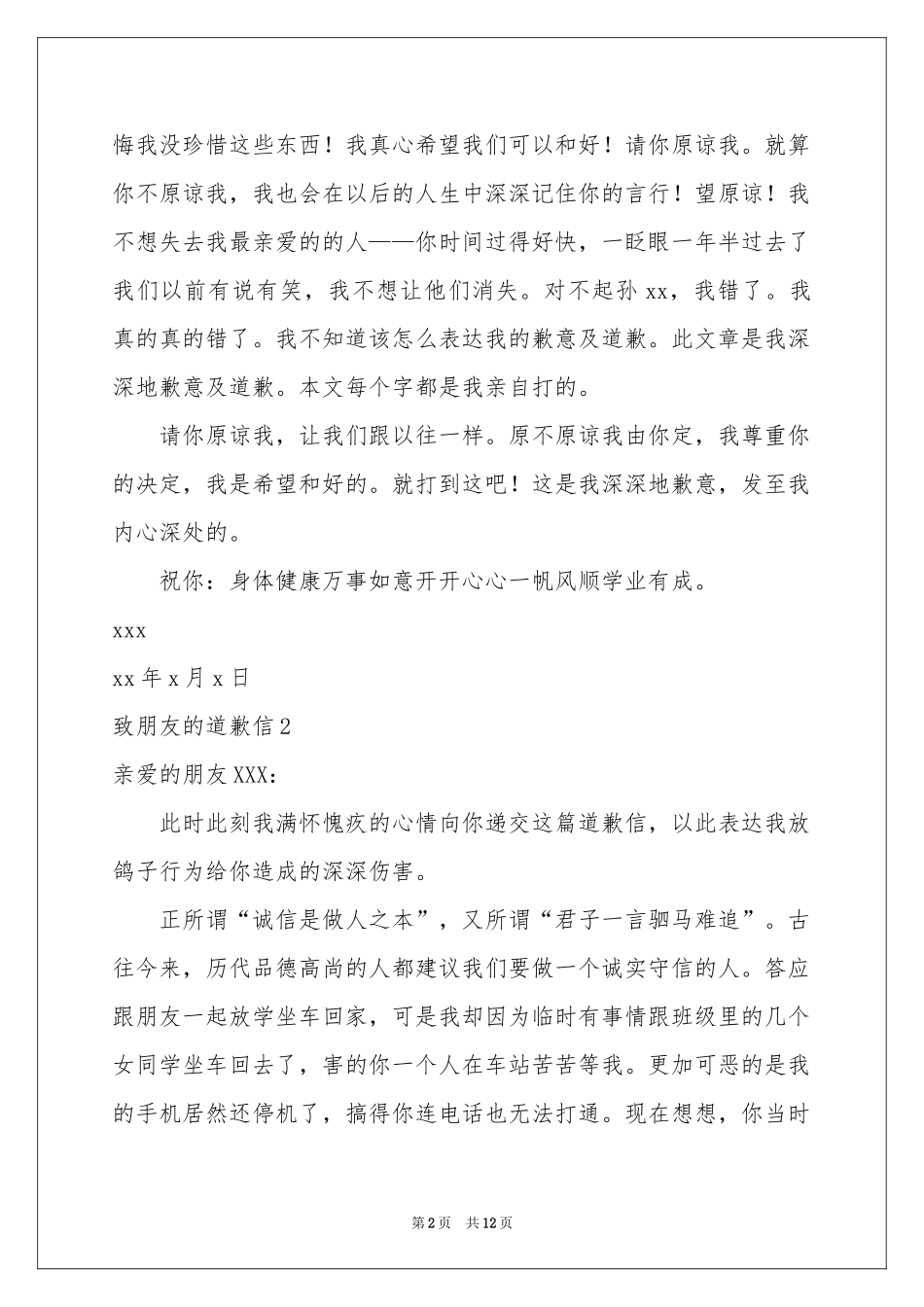 悔我没珍惜这些东西！我真心希望我们可以和好！请你原谅我。就算你不原谅我，我也会在以后的人生中深深记住你的言行！望原谅！我不想失去我最亲爱的的人——你时间过得好快，一眨眼一年半过去了我们以前有说有笑，我不想让他们消失。对不起孙 xx，我错了。我真的真的错了。我不知道该怎么表达我的歉意及道歉。此文章是我深深地歉意及道歉。本文每个字都是我亲自打的。

请你原谅我，让我们跟以往一样。原不原谅我由你定，我尊重你的决定，我是希望和好的。就打到这吧！这是我深深地歉意，发至我内心深处的。

祝你：身体健康万事如意开开心心一帆风顺学业有成。

xxx

xx 年 x 月 x 日

致朋友的道歉信 2

亲爱的朋友 XXX：

此时此刻我满怀愧疚的心情向你递交这篇道歉信，以此表达我放鸽子行为给你造成的深深伤害。

正所谓“诚信是做人之本”，又所谓“君子一言驷马难追”。古往今来，历代品德高尚的人都建议我们要做一个诚实守信的人。答应跟朋友一起放学坐车回家，可是我却因为临时有事情跟班级里的几个女同学坐车回去了，害的你一个人在车站苦苦等我。更加可恶的是我的手机居然还停机了，搞得你连电话也无法打通。现在想想，你当时

第 2 页　共 12 页